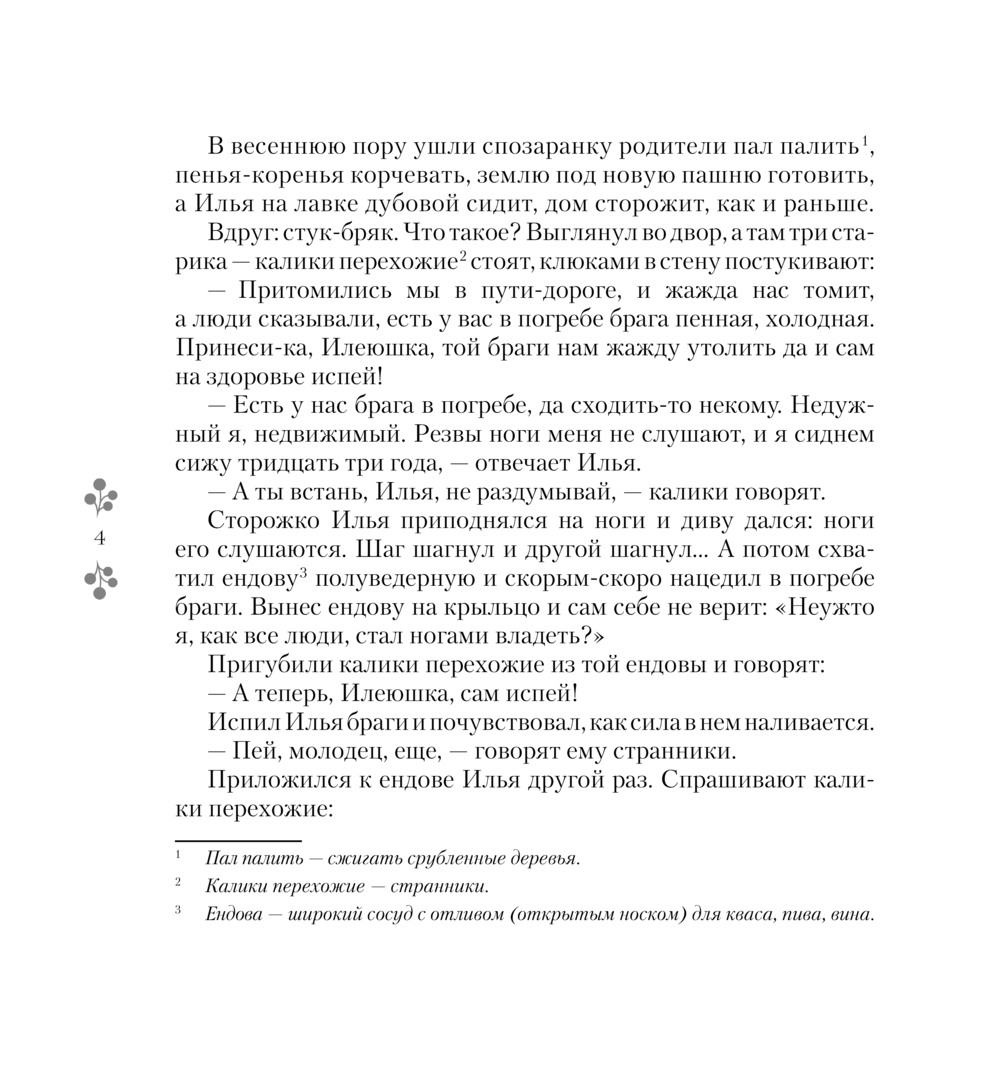 В весеннюю пору ушли спозаранку родители пал палить$^1$, пенья-коренья корчевать, землю под новую пашню готовить, а Илья на лавке дубовой сидит, дом сторожит, как и раньше.

Вдруг: стук-бряк. Что такое? Выглянул во двор, а там три старика — калики перехожие$^2$ стоят, клюками в стену постукивают:

— Притомились мы в пути-дороге, и жажда нас томит, а люди сказывали, есть у вас в погребе брага пенная, холодная. Принеси-ка, Илеюшка, той браги нам жажду утолить да и сам на здоровье испей!

— Есть у нас брага в погребе, да сходить-то некому. Недужный я, недвижимый. Резвы ноги меня не слушают, и я сиднем сижу тридцать три года, — отвечает Илья.

— А ты встань, Илья, не раздумывай, — калики говорят.

Сторожко Илья приподнялся на ноги и диву дался: ноги его слушаются. Шаг шагнул и другой шагнул... А потом схватил ендову$^3$ полуведерную и скорым-скоро нацедил в погребе браги. Вынес ендову на крыльцо и сам себе не верит: «Неужто я, как все люди, стал ногами владеть?»

Пригубили калики перехожие из той ендовы и говорят:

— А теперь, Илеюшка, сам испей!

Испил Илья браги и почувствовал, как сила в нем наливается.

— Пей, молодец, еще, — говорят ему странники.

Приложился к ендове Илья другой раз. Спрашивают калики перехожие:

4

$^1$ Пал палить — сжигать срубленные деревья.

$^2$ Калики перехожие — странники.

$^3$ Ендова — широкий сосуд с отливом (открытым носком) для кваса, пива, вина.